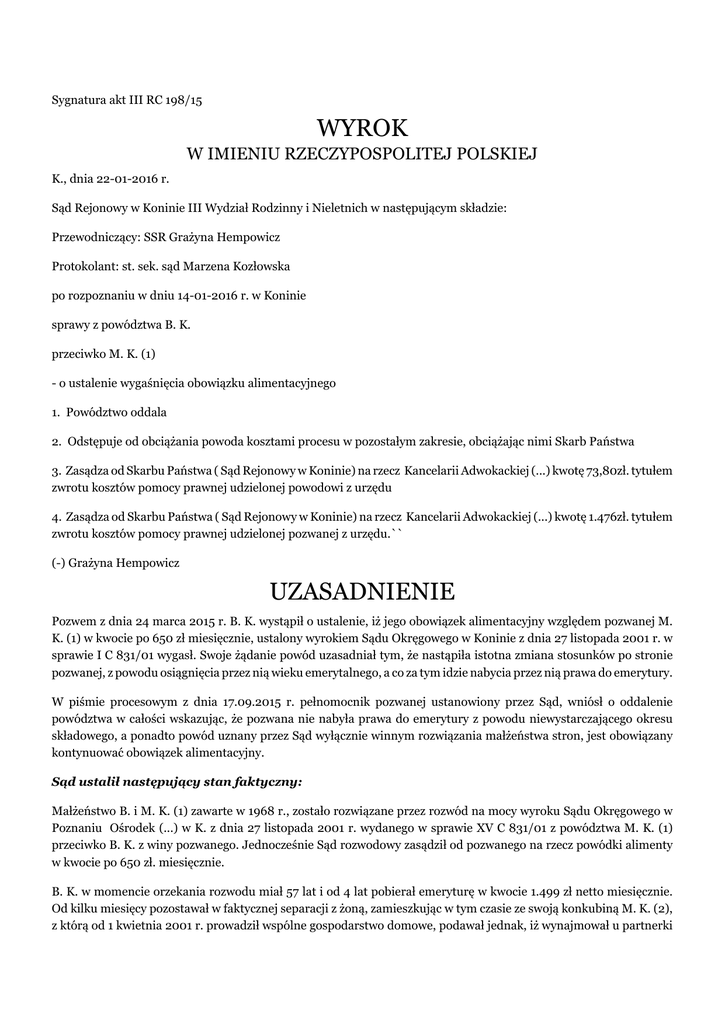 Sygnatura akt III RC 198/15

WYROK
W IMIENIU RZECZYPOSPOLITEJ POLSKIEJ

K., dnia 22-01-2016 r.

Sąd Rejonowy w Koninie III Wydział Rodzinny i Nieletnich w następującym składzie:

Przewodniczący: SSR Grażyna Hempowicz

Protokolant: st. sek. sąd Marzena Kozłowska

po rozpoznaniu w dniu 14-01-2016 r. w Koninie

sprawy z powództwa B. K.

przeciwko M. K. (1)

- o ustalenie wygaśnięcia obowiązku alimentacyjnego

1. Powództwo oddala

2. Odstępuje od obciążania powoda kosztami procesu w pozostałym zakresie, obciążając nimi Skarb Państwa

3. Zasądza od Skarbu Państwa ( Sąd Rejonowy w Koninie) na rzecz Kancelarii Adwokackiej (...) kwotę 73,80zł. tytułem zwrotu kosztów pomocy prawnej udzielonej powodowi z urzędu

4. Zasądza od Skarbu Państwa ( Sąd Rejonowy w Koninie) na rzecz Kancelarii Adwokackiej (...) kwotę 1.476zł. tytułem zwrotu kosztów pomocy prawnej udzielonej pozwanej z urzędu.``

(-) Grażyna Hempowicz

UZASADNIENIE

Pozwem z dnia 24 marca 2015 r. B. K. wystąpił o ustalenie, iż jego obowiązek alimentacyjny względem pozwanej M. K. (1) w kwocie po 650 zł miesięcznie, ustalony wyrokiem Sądu Okręgowego w Koninie z dnia 27 listopada 2001 r. w sprawie I C 831/01 wygasł. Swoje żądanie powód uzasadniał tym, że nastąpiła istotna zmiana stosunków po stronie pozwanej, z powodu osiągnięcia przez nią wieku emerytalnego, a co za tym idzie nabycia przez nią prawa do emerytury.

W piśmie procesowym z dnia 17.09.2015 r. pełnomocnik pozwanej ustanowiony przez Sąd, wniósł o oddalenie powództwa w całości wskazując, że pozwana nie nabyła prawa do emerytury z powodu niewystarczającego okresu składowego, a ponadto powód uznany przez Sąd wyłącznie winnym rozwiązania małżeństwa stron, jest obowiązany kontynuować obowiązek alimentacyjny.

Sąd ustalił następujący stan faktyczny:

Małżeństwo B. i M. K. (1) zawarte w 1968 r., zostało rozwiązane przez rozwód na mocy wyroku Sądu Okręgowego w Poznaniu Ośrodek (...) w K. z dnia 27 listopada 2001 r. wydanego w sprawie XV C 831/01 z powództwa M. K. (1) przeciwko B. K. z winy pozwanego. Jednocześnie Sąd rozwodowy zasądził od pozwanego na rzecz powódki alimenty w kwocie po 650 zł. miesięcznie.

B. K. w momencie orzekania rozwodu miał 57 lat i od 4 lat pobierał emeryturę w kwocie 1.499 zł netto miesięcznie. Od kilku miesięcy pozostawał w faktycznej separacji z żoną, zamieszkując w tym czasie ze swoją konkubiną M. K. (2), z którą od 1 kwietnia 2001 r. prowadził wspólne gospodarstwo domowe, podawał jednak, iż wynajmował u partnerki